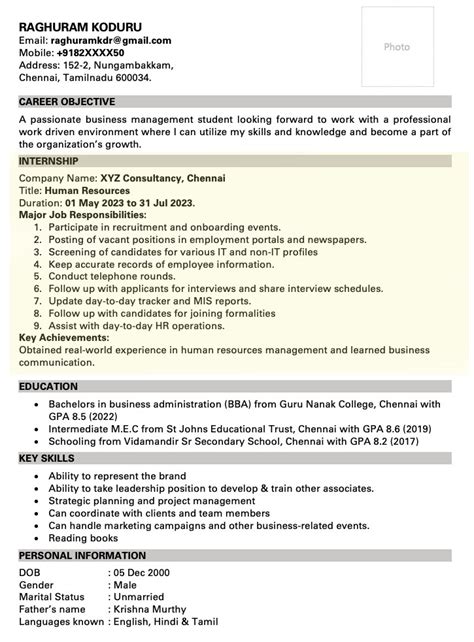 RAGHURAM KODURU
Email: raghuramkdr@gmail.com
Mobile: +9182XXXX50
Address: 152-2, Nungambakkam,
Chennai, Tamilnadu 600034.

Photo

CAREER OBJECTIVE

A passionate business management student looking forward to work with a professional work driven environment where I can utilize my skills and knowledge and become a part of the organization's growth.

INTERNSHIP

Company Name: XYZ Consultancy, Chennai
Title: Human Resources
Duration: 01 May 2023 to 31 Jul 2023.
Major Job Responsibilities:
1. Participate in recruitment and onboarding events.
2. Posting of vacant positions in employment portals and newspapers.
3. Screening of candidates for various IT and non-IT profiles
4. Keep accurate records of employee information.
5. Conduct telephone rounds.
6. Follow up with applicants for interviews and share interview schedules.
7. Update day-to-day tracker and MIS reports.
8. Follow up with candidates for joining formalities
9. Assist with day-to-day HR operations.
Key Achievements:
Obtained real-world experience in human resources management and learned business communication.

EDUCATION

• Bachelors in business administration (BBA) from Guru Nanak College, Chennai with GPA 8.5 (2022)
• Intermediate M.E.C from St Johns Educational Trust, Chennai with GPA 8.6 (2019)
• Schooling from Vidamandir Sr Secondary School, Chennai with GPA 8.2 (2017)

KEY SKILLS

• Ability to represent the brand
• Ability to take leadership position to develop & train other associates.
• Strategic planning and project management
• Can coordinate with clients and team members
• Can handle marketing campaigns and other business-related events.
• Reading books

PERSONAL INFORMATION

DOB : 05 Dec 2000
Gender : Male
Marital Status : Unmarried
Father's name : Krishna Murthy
Languages known : English, Hindi & Tamil